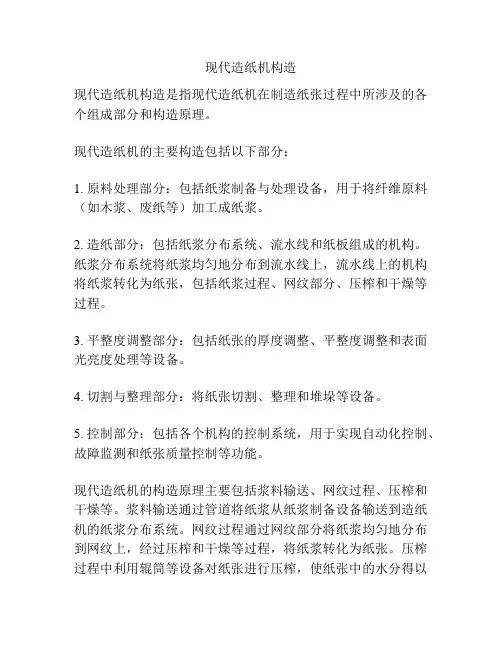 现代造纸机构造

现代造纸机构造是指现代造纸机在制造纸张过程中所涉及的各个组成部分和构造原理。

现代造纸机的主要构造包括以下部分：

1. 原料处理部分：包括纸浆制备与处理设备，用于将纤维原料（如木浆、废纸等）加工成纸浆。

2. 造纸部分：包括纸浆分布系统、流水线和纸板组成的机构。纸浆分布系统将纸浆均匀地分布到流水线上，流水线上的机构将纸浆转化为纸张，包括纸浆过程、网纹部分、压榨和干燥等过程。

3. 平整度调整部分：包括纸张的厚度调整、平整度调整和表面光亮度处理等设备。

4. 切割与整理部分：将纸张切割、整理和堆垛等设备。

5. 控制部分：包括各个机构的控制系统，用于实现自动化控制、故障监测和纸张质量控制等功能。

现代造纸机的构造原理主要包括浆料输送、网纹过程、压榨和干燥等。浆料输送通过管道将纸浆从纸浆制备设备输送到造纸机的纸浆分布系统。网纹过程通过网纹部分将纸浆均匀地分布到网纹上，经过压榨和干燥等过程，将纸浆转化为纸张。压榨过程中利用辊筒等设备对纸张进行压榨，使纸张中的水分得以